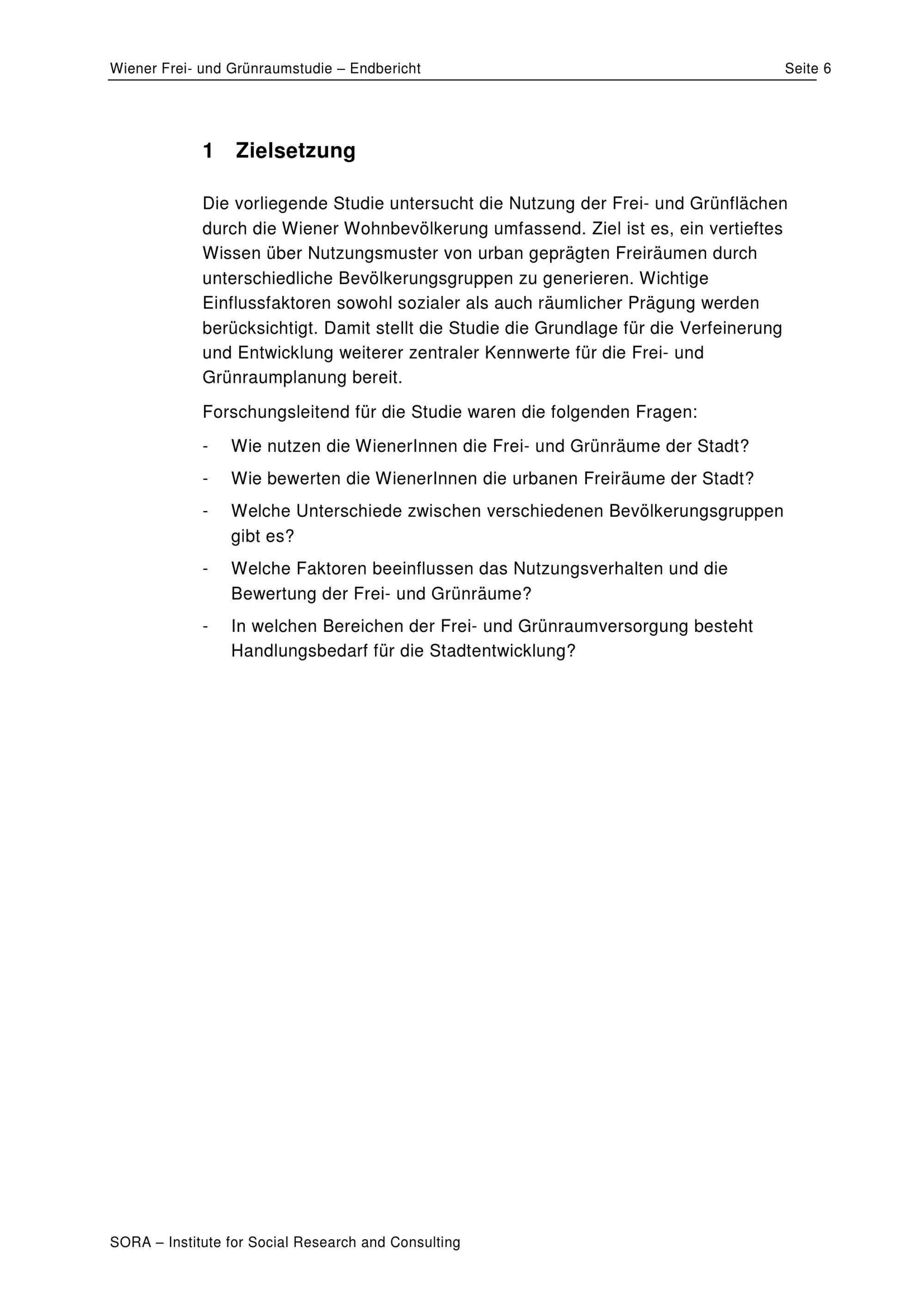 Wiener Frei- und Grünraumstudie – Endbericht Seite 6

1 Zielsetzung

Die vorliegende Studie untersucht die Nutzung der Frei- und Grünflächen durch die Wiener Wohnbevölkerung umfassend. Ziel ist es, ein vertieftes Wissen über Nutzungsmuster von urban geprägten Freiräumen durch unterschiedliche Bevölkerungsgruppen zu generieren. Wichtige Einflussfaktoren sowohl sozialer als auch räumlicher Prägung werden berücksichtigt. Damit stellt die Studie die Grundlage für die Verfeinerung und Entwicklung weiterer zentraler Kennwerte für die Frei- und Grünraumplanung bereit.

Forschungsleitend für die Studie waren die folgenden Fragen:

- Wie nutzen die WienerInnen die Frei- und Grünräume der Stadt?

- Wie bewerten die WienerInnen die urbanen Freiräume der Stadt?

- Welche Unterschiede zwischen verschiedenen Bevölkerungsgruppen gibt es?

- Welche Faktoren beeinflussen das Nutzungsverhalten und die Bewertung der Frei- und Grünräume?

- In welchen Bereichen der Frei- und Grünraumversorgung besteht Handlungsbedarf für die Stadtentwicklung?

SORA – Institute for Social Research and Consulting